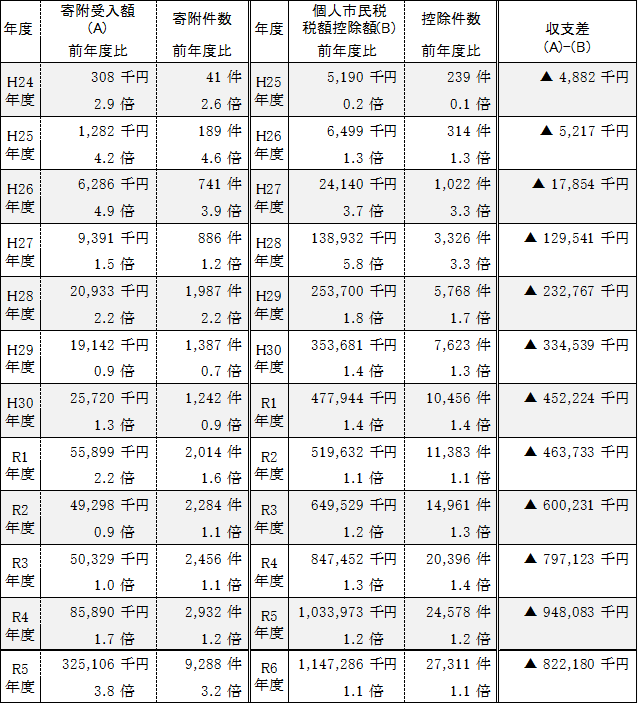 | 年度 | 寄附受入額(A) 前年度比 | 寄附件数 前年度比 | 年度 | 個人市民税税額控除額(B) 前年度比 | 控除件数 前年度比 | 収支差(A)-(B) |
|---|---|---|---|---|---|---|
| H24年度 | 308 千円 2.9 倍 | 41 件 2.6 倍 | H25年度 | 5,190 千円 0.2 倍 | 239 件 0.1 倍 | ▲ 4,882 千円 |
| H25年度 | 1,282 千円 4.2 倍 | 189 件 4.6 倍 | H26年度 | 6,499 千円 1.3 倍 | 314 件 1.3 倍 | ▲ 5,217 千円 |
| H26年度 | 6,286 千円 4.9 倍 | 741 件 3.9 倍 | H27年度 | 24,140 千円 3.7 倍 | 1,022 件 3.3 倍 | ▲ 17,854 千円 |
| H27年度 | 9,391 千円 1.5 倍 | 886 件 1.2 倍 | H28年度 | 138,932 千円 5.8 倍 | 3,326 件 3.3 倍 | ▲ 129,541 千円 |
| H28年度 | 20,933 千円 2.2 倍 | 1,987 件 2.2 倍 | H29年度 | 253,700 千円 1.8 倍 | 5,768 件 1.7 倍 | ▲ 232,767 千円 |
| H29年度 | 19,142 千円 0.9 倍 | 1,387 件 0.7 倍 | H30年度 | 353,681 千円 1.4 倍 | 7,623 件 1.3 倍 | ▲ 334,539 千円 |
| H30年度 | 25,720 千円 1.3 倍 | 1,242 件 0.9 倍 | R1年度 | 477,944 千円 1.4 倍 | 10,456 件 1.4 倍 | ▲ 452,224 千円 |
| R1年度 | 55,899 千円 2.2 倍 | 2,014 件 1.6 倍 | R2年度 | 519,632 千円 1.1 倍 | 11,383 件 1.1 倍 | ▲ 463,733 千円 |
| R2年度 | 49,298 千円 0.9 倍 | 2,284 件 1.1 倍 | R3年度 | 649,529 千円 1.2 倍 | 14,961 件 1.3 倍 | ▲ 600,231 千円 |
| R3年度 | 50,329 千円 1.0 倍 | 2,456 件 1.1 倍 | R4年度 | 847,452 千円 1.3 倍 | 20,396 件 1.4 倍 | ▲ 797,123 千円 |
| R4年度 | 85,890 千円 1.7 倍 | 2,932 件 1.2 倍 | R5年度 | 1,033,973 千円 1.2 倍 | 24,578 件 1.2 倍 | ▲ 948,083 千円 |
| R5年度 | 325,106 千円 3.8 倍 | 9,288 件 3.2 倍 | R6年度 | 1,147,286 千円 1.1 倍 | 27,311 件 1.1 倍 | ▲ 822,180 千円 |